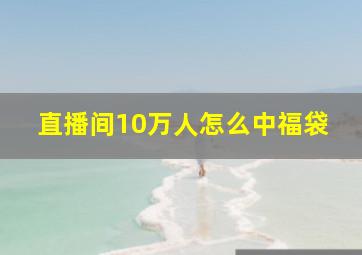 直播间10万人怎么中福袋